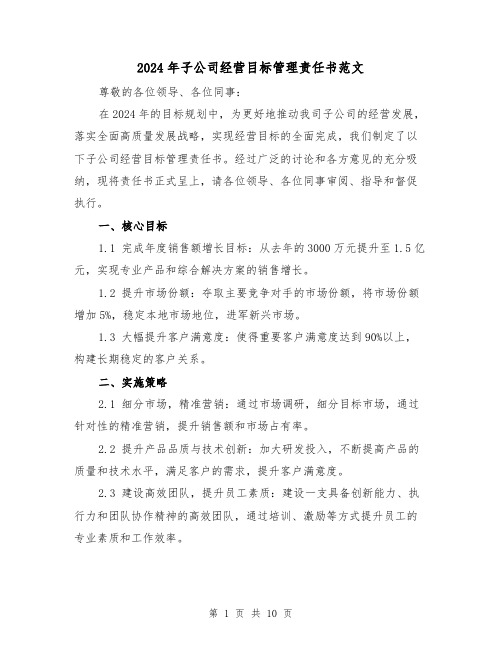 2024年子公司经营目标管理责任书范文

尊敬的各位领导、各位同事：

在2024年的目标规划中，为更好地推动我司子公司的经营发展，落实全面高质量发展战略，实现经营目标的全面完成，我们制定了以下子公司经营目标管理责任书。经过广泛的讨论和各方意见的充分吸纳，现将责任书正式呈上，请各位领导、各位同事审阅、指导和督促执行。

一、核心目标

1.1 完成年度销售额增长目标：从去年的3000万元提升至1.5亿元，实现专业产品和综合解决方案的销售增长。

1.2 提升市场份额：夺取主要竞争对手的市场份额，将市场份额增加5%，稳定本地市场地位，进军新兴市场。

1.3 大幅提升客户满意度：使得重要客户满意度达到90%以上，构建长期稳定的客户关系。

二、实施策略

2.1 细分市场，精准营销：通过市场调研，细分目标市场，通过针对性的精准营销，提升销售额和市场占有率。

2.2 提升产品品质与技术创新：加大研发投入，不断提高产品的质量和技术水平，满足客户的需求，提升客户满意度。

2.3 建设高效团队，提升员工素质：建设一支具备创新能力、执行力和团队协作精神的高效团队，通过培训、激励等方式提升员工的专业素质和工作效率。

第 1 页 共 10 页